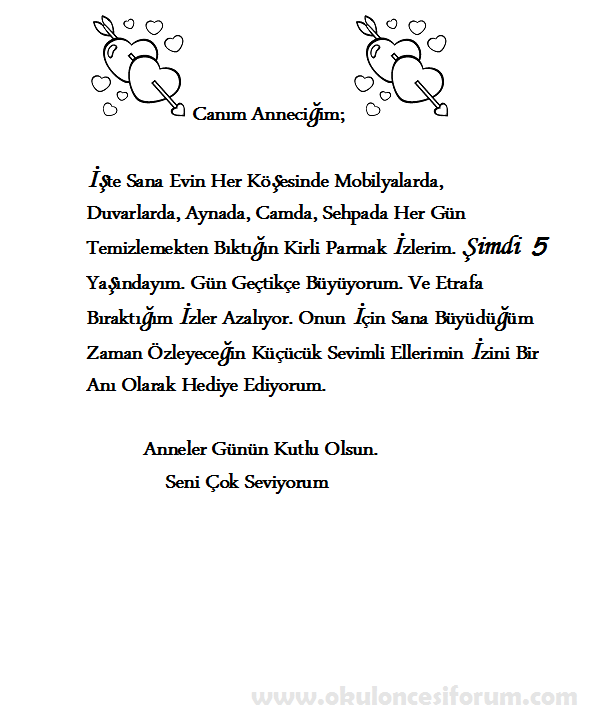 Canım Anneciğim;

İşte Sana Evin Her Köşesinde Mobilyalarda, Duvarlarda, Aynada, Camda, Sehpada Her Gün Temizlemekten Bıktığın Kirli Parmak İzlerim. Şimdi 5 Yaşındayım. Gün Geçtikçe Büyüyorum. Ve Etrafa Bıraktığım İzler Azalıyor. Onun İçin Sana Büyüdüğüm Zaman Özleyeceğin Küçücük Sevimli Ellerimin İzini Bir Anı Olarak Hediye Ediyorum.

Anneler Günün Kutlu Olsun.
Seni Çok Seviyorum

www.okuloncesiforum.com